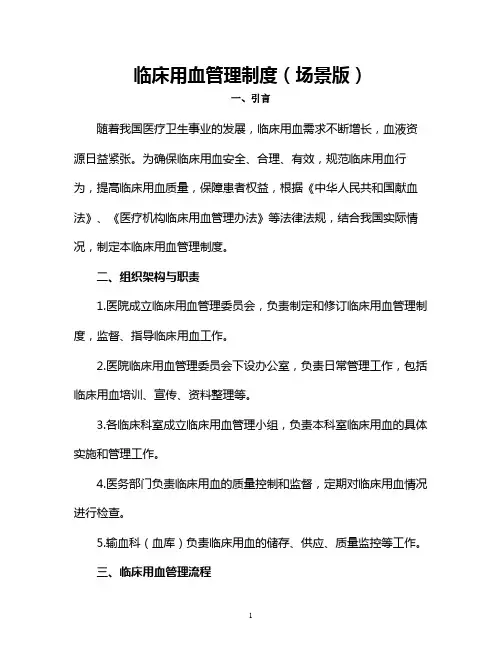 临床用血管理制度（场景版）

一、引言

随着我国医疗卫生事业的发展，临床用血需求不断增长，血液资源日益紧张。为确保临床用血安全、合理、有效，规范临床用血行为，提高临床用血质量，保障患者权益，根据《中华人民共和国献血法》、《医疗机构临床用血管理办法》等法律法规，结合我国实际情况，制定本临床用血管理制度。

二、组织架构与职责

1.医院成立临床用血管理委员会，负责制定和修订临床用血管理制度，监督、指导临床用血工作。

2.医院临床用血管理委员会下设办公室，负责日常管理工作，包括临床用血培训、宣传、资料整理等。

3.各临床科室成立临床用血管理小组，负责本科室临床用血的具体实施和管理工作。

4.医务部门负责临床用血的质量控制和监督，定期对临床用血情况进行检查。

5.输血科（血库）负责临床用血的储存、供应、质量监控等工作。

三、临床用血管理流程

1